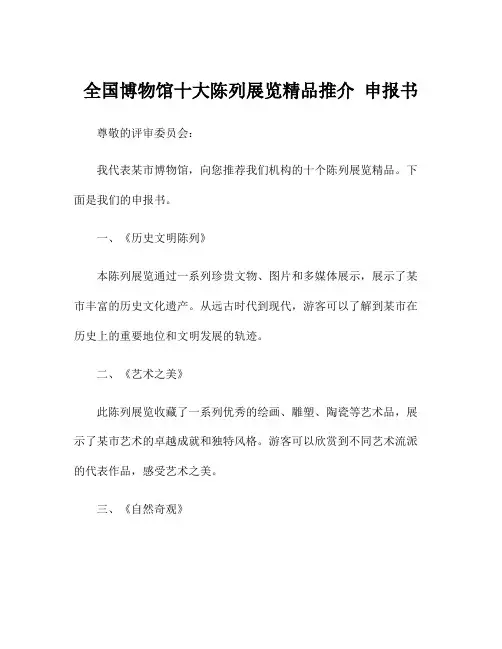 全国博物馆十大陈列展览精品推介 申报书

尊敬的评审委员会：

我代表某市博物馆，向您推荐我们机构的十个陈列展览精品。下面是我们的申报书。

一、《历史文明陈列》

本陈列展览通过一系列珍贵文物、图片和多媒体展示，展示了某市丰富的历史文化遗产。从远古时代到现代，游客可以了解到某市在历史上的重要地位和文明发展的轨迹。

二、《艺术之美》

此陈列展览收藏了一系列优秀的绘画、雕塑、陶瓷等艺术品，展示了某市艺术的卓越成就和独特风格。游客可以欣赏到不同艺术流派的代表作品，感受艺术之美。

三、《自然奇观》